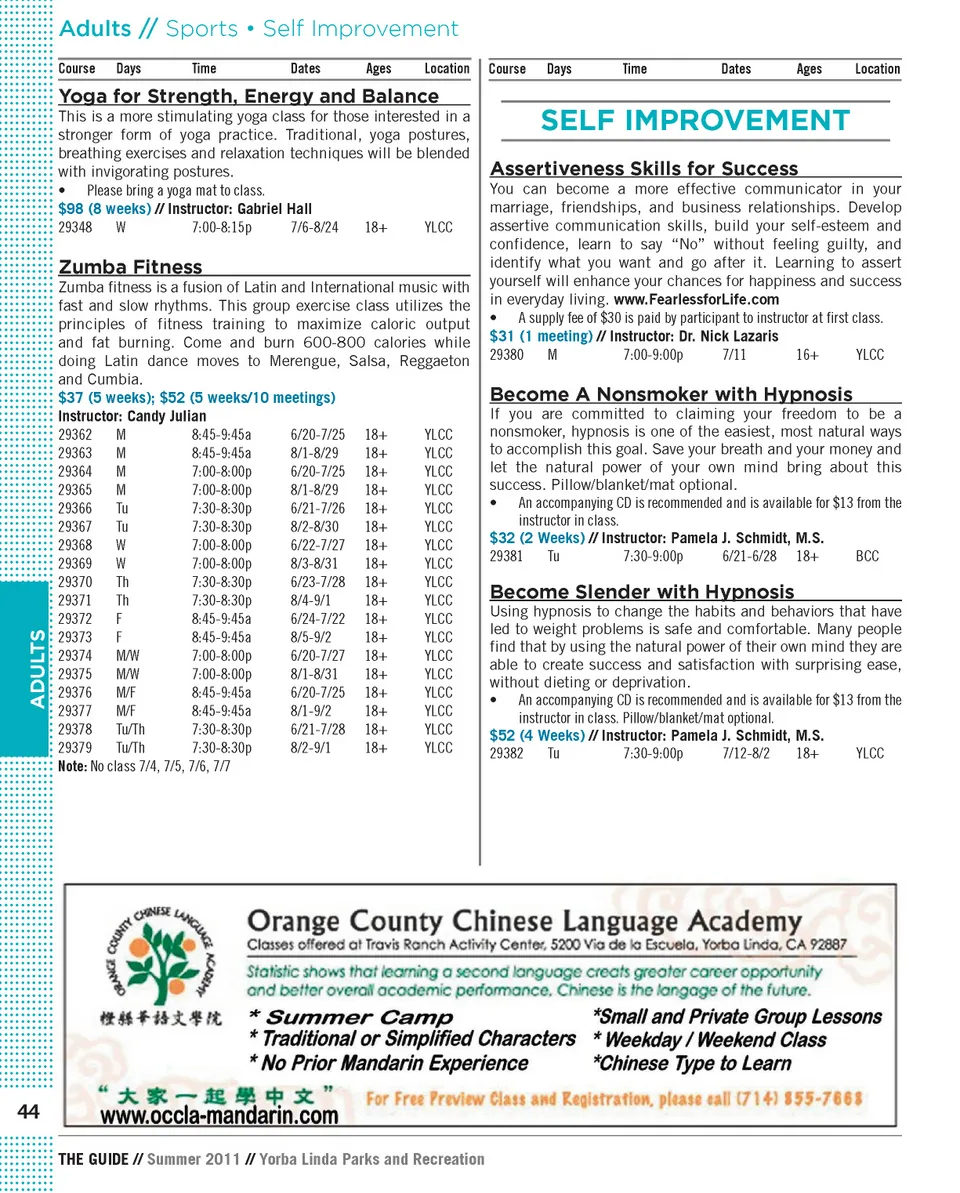 Adults // Sports • Self Improvement

| Course | Days | Time | Dates | Ages | Location |
|---|---|---|---|---|---|

Yoga for Strength, Energy and Balance
This is a more stimulating yoga class for those interested in a stronger form of yoga practice. Traditional, yoga postures, breathing exercises and relaxation techniques will be blended with invigorating postures.
• Please bring a yoga mat to class.
$98 (8 weeks) // Instructor: Gabriel Hall

| 29348 | W | 7:00-8:15p | 7/6-8/24 | 18+ | YLCC |
|---|---|---|---|---|---|

Zumba Fitness
Zumba fitness is a fusion of Latin and International music with fast and slow rhythms. This group exercise class utilizes the principles of fitness training to maximize caloric output and fat burning. Come and burn 600-800 calories while doing Latin dance moves to Merengue, Salsa, Reggaeton and Cumbia.
$37 (5 weeks); $52 (5 weeks/10 meetings)
Instructor: Candy Julian

| 29362 | M | 8:45-9:45a | 6/20-7/25 | 18+ | YLCC |
|---|---|---|---|---|---|
| 29363 | M | 8:45-9:45a | 8/1-8/29 | 18+ | YLCC |
| 29364 | M | 7:00-8:00p | 6/20-7/25 | 18+ | YLCC |
| 29365 | M | 7:00-8:00p | 8/1-8/29 | 18+ | YLCC |
| 29366 | Tu | 7:30-8:30p | 6/21-7/26 | 18+ | YLCC |
| 29367 | Tu | 7:30-8:30p | 8/2-8/30 | 18+ | YLCC |
| 29368 | W | 7:00-8:00p | 6/22-7/27 | 18+ | YLCC |
| 29369 | W | 7:00-8:00p | 8/3-8/31 | 18+ | YLCC |
| 29370 | Th | 7:30-8:30p | 6/23-7/28 | 18+ | YLCC |
| 29371 | Th | 7:30-8:30p | 8/4-9/1 | 18+ | YLCC |
| 29372 | F | 8:45-9:45a | 6/24-7/22 | 18+ | YLCC |
| 29373 | F | 8:45-9:45a | 8/5-9/2 | 18+ | YLCC |
| 29374 | M/W | 7:00-8:00p | 6/20-7/27 | 18+ | YLCC |
| 29375 | M/W | 7:00-8:00p | 8/1-8/31 | 18+ | YLCC |
| 29376 | M/F | 8:45-9:45a | 6/20-7/25 | 18+ | YLCC |
| 29377 | M/F | 8:45-9:45a | 8/1-9/2 | 18+ | YLCC |
| 29378 | Tu/Th | 7:30-8:30p | 6/21-7/28 | 18+ | YLCC |
| 29379 | Tu/Th | 7:30-8:30p | 8/2-9/1 | 18+ | YLCC |

Note: No class 7/4, 7/5, 7/6, 7/7

| Course | Days | Time | Dates | Ages | Location |
|---|---|---|---|---|---|

SELF IMPROVEMENT

Assertiveness Skills for Success
You can become a more effective communicator in your marriage, friendships, and business relationships. Develop assertive communication skills, build your self-esteem and confidence, learn to say "No" without feeling guilty, and identify what you want and go after it. Learning to assert yourself will enhance your chances for happiness and success in everyday living. www.FearlessforLife.com
• A supply fee of $30 is paid by participant to instructor at first class.
$31 (1 meeting) // Instructor: Dr. Nick Lazaris

| 29380 | M | 7:00-9:00p | 7/11 | 16+ | YLCC |
|---|---|---|---|---|---|

Become A Nonsmoker with Hypnosis
If you are committed to claiming your freedom to be a nonsmoker, hypnosis is one of the easiest, most natural ways to accomplish this goal. Save your breath and your money and let the natural power of your own mind bring about this success. Pillow/blanket/mat optional.
• An accompanying CD is recommended and is available for $13 from the instructor in class.
$32 (2 Weeks) // Instructor: Pamela J. Schmidt, M.S.

| 29381 | Tu | 7:30-9:00p | 6/21-6/28 | 18+ | BCC |
|---|---|---|---|---|---|

Become Slender with Hypnosis
Using hypnosis to change the habits and behaviors that have led to weight problems is safe and comfortable. Many people find that by using the natural power of their own mind they are able to create success and satisfaction with surprising ease, without dieting or deprivation.
• An accompanying CD is recommended and is available for $13 from the instructor in class. Pillow/blanket/mat optional.
$52 (4 Weeks) // Instructor: Pamela J. Schmidt, M.S.

| 29382 | Tu | 7:30-9:00p | 7/12-8/2 | 18+ | YLCC |
|---|---|---|---|---|---|

ADULTS

ORANGE COUNTY CHINESE LANGUAGE ACADEMY
橙縣華語文學院
Orange County Chinese Language Academy
Classes offered at Travis Ranch Activity Center, 5200 Via de la Escuela, Yorba Linda, CA 92887
Statistic shows that learning a second language creats greater career opportunity and better overall academic performance. Chinese is the langage of the future.
* Summer Camp
* Traditional or Simplified Characters
* No Prior Mandarin Experience
*Small and Private Group Lessons
* Weekday / Weekend Class
*Chinese Type to Learn
"大家一起學中文"
www.occla-mandarin.com
For Free Preview Class and Registration, please call (714) 855-7668

44

THE GUIDE // Summer 2011 // Yorba Linda Parks and Recreation